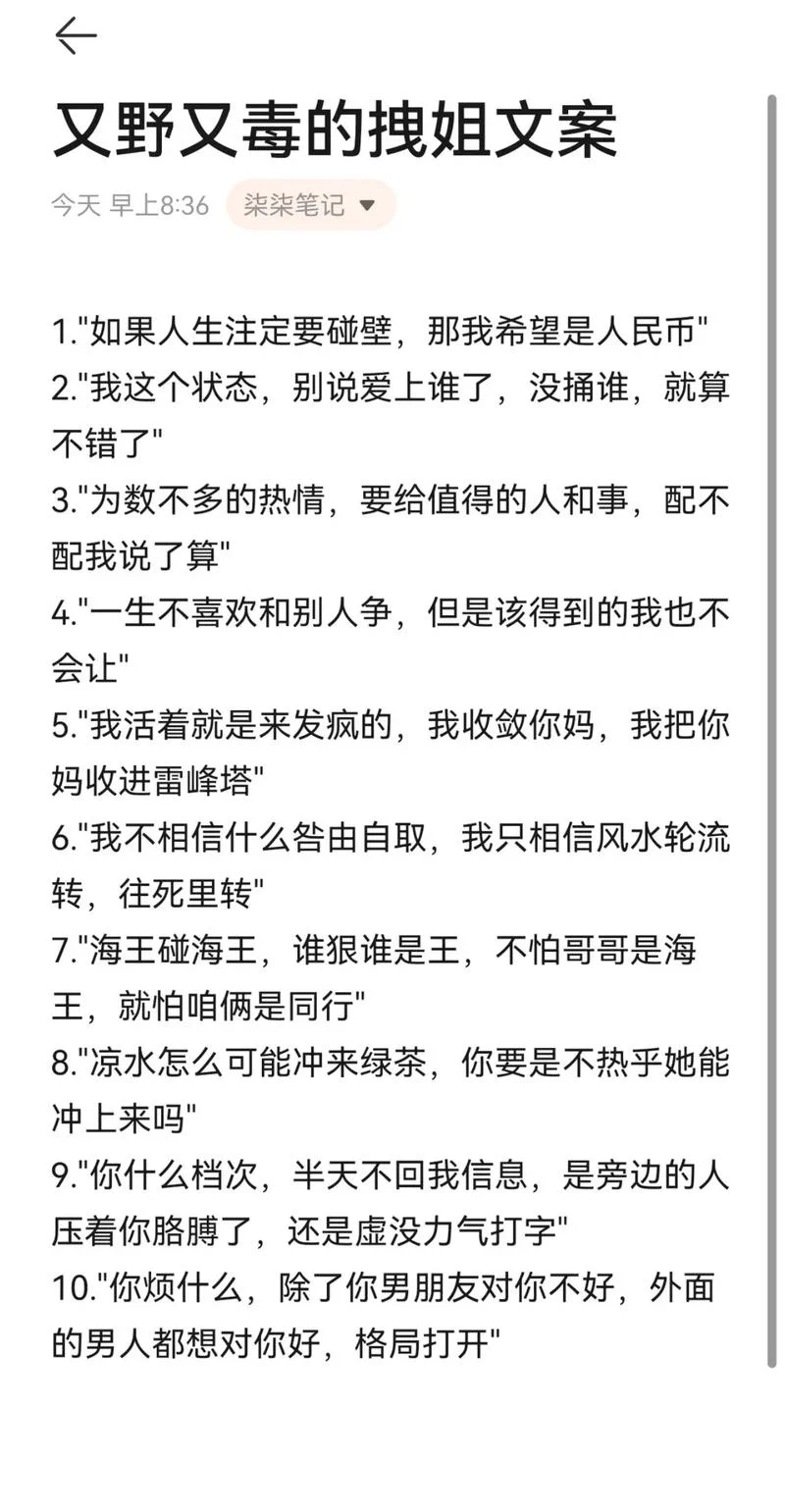 又野又毒的拽姐文案

今天 早上8:36 柒柒笔记

1."如果人生注定要碰壁，那我希望是人民币"
2."我这个状态，别说爱上谁了，没捅谁，就算不错了"
3."为数不多的热情，要给值得的人和事，配不配我说了算"
4."一生不喜欢和别人争，但是该得到的我也不会让"
5."我活着就是来发疯的，我收敛你妈，我把你妈收进雷峰塔"
6."我不相信什么咎由自取，我只相信风水轮流转，往死里转"
7."海王碰海王，谁狠谁是王，不怕哥哥是海王，就怕咱俩是同行"
8."凉水怎么可能冲来绿茶，你要是不热乎她能冲上来吗"
9."你什么档次，半天不回我信息，是旁边的人压着你胳膊了，还是虚没力气打字"
10."你烦什么，除了你男朋友对你不好，外面的男人都想对你好，格局打开"